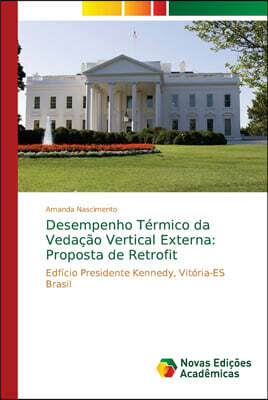 Amanda Nascimento

Desempenho Térmico da Vedação Vertical Externa: Proposta de Retrofit

Edfício Presidente Kennedy, Vitória-ES Brasil

Novas Edições Acadêmicas